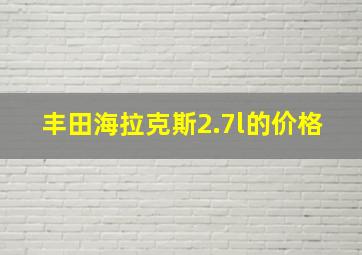 丰田海拉克斯2.7l的价格